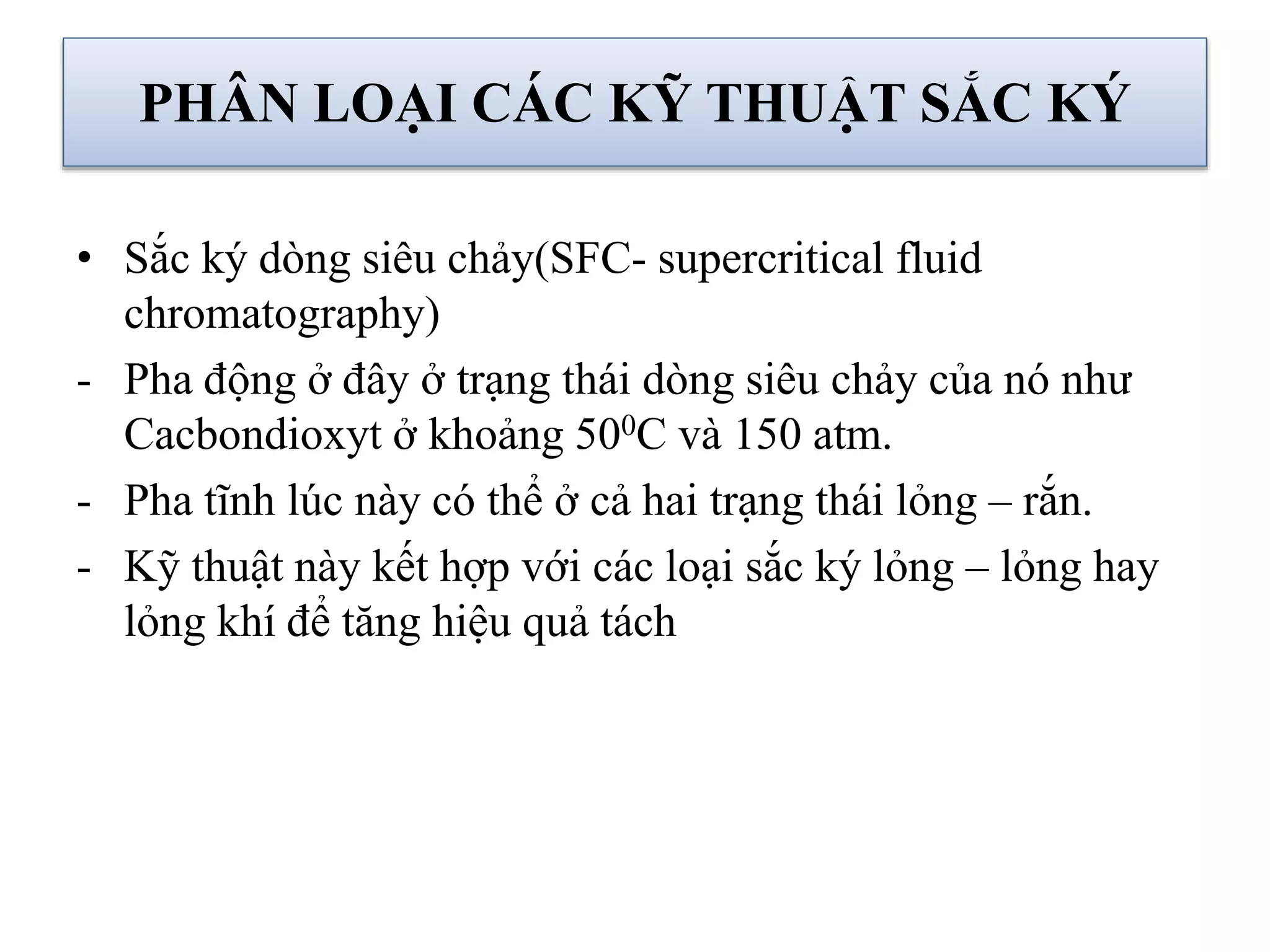 PHÂN LOẠI CÁC KỸ THUẬT SẮC KÝ

• Sắc ký dòng siêu chảy(SFC- supercritical fluid chromatography)

- Pha động ở đây ở trạng thái dòng siêu chảy của nó như Cacbondioxyt ở khoảng $50^0$C và 150 atm.

- Pha tĩnh lúc này có thể ở cả hai trạng thái lỏng – rắn.

- Kỹ thuật này kết hợp với các loại sắc ký lỏng – lỏng hay lỏng khí để tăng hiệu quả tách